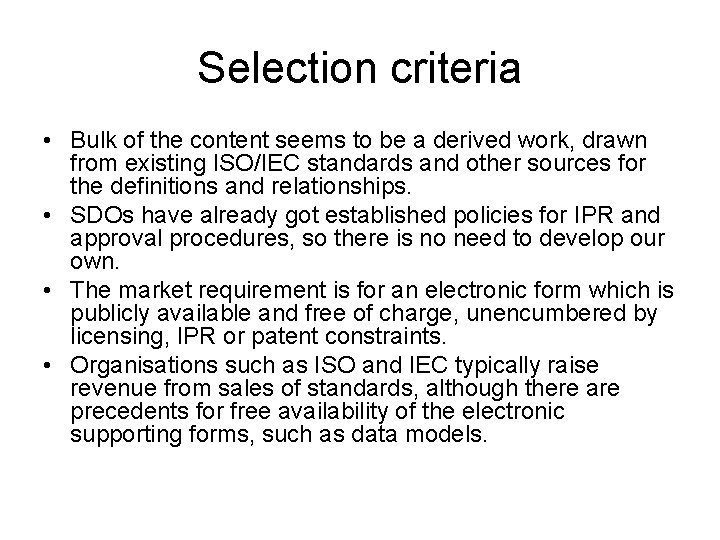 Selection criteria

• Bulk of the content seems to be a derived work, drawn from existing ISO/IEC standards and other sources for the definitions and relationships.
• SDOs have already got established policies for IPR and approval procedures, so there is no need to develop our own.
• The market requirement is for an electronic form which is publicly available and free of charge, unencumbered by licensing, IPR or patent constraints.
• Organisations such as ISO and IEC typically raise revenue from sales of standards, although there are precedents for free availability of the electronic supporting forms, such as data models.